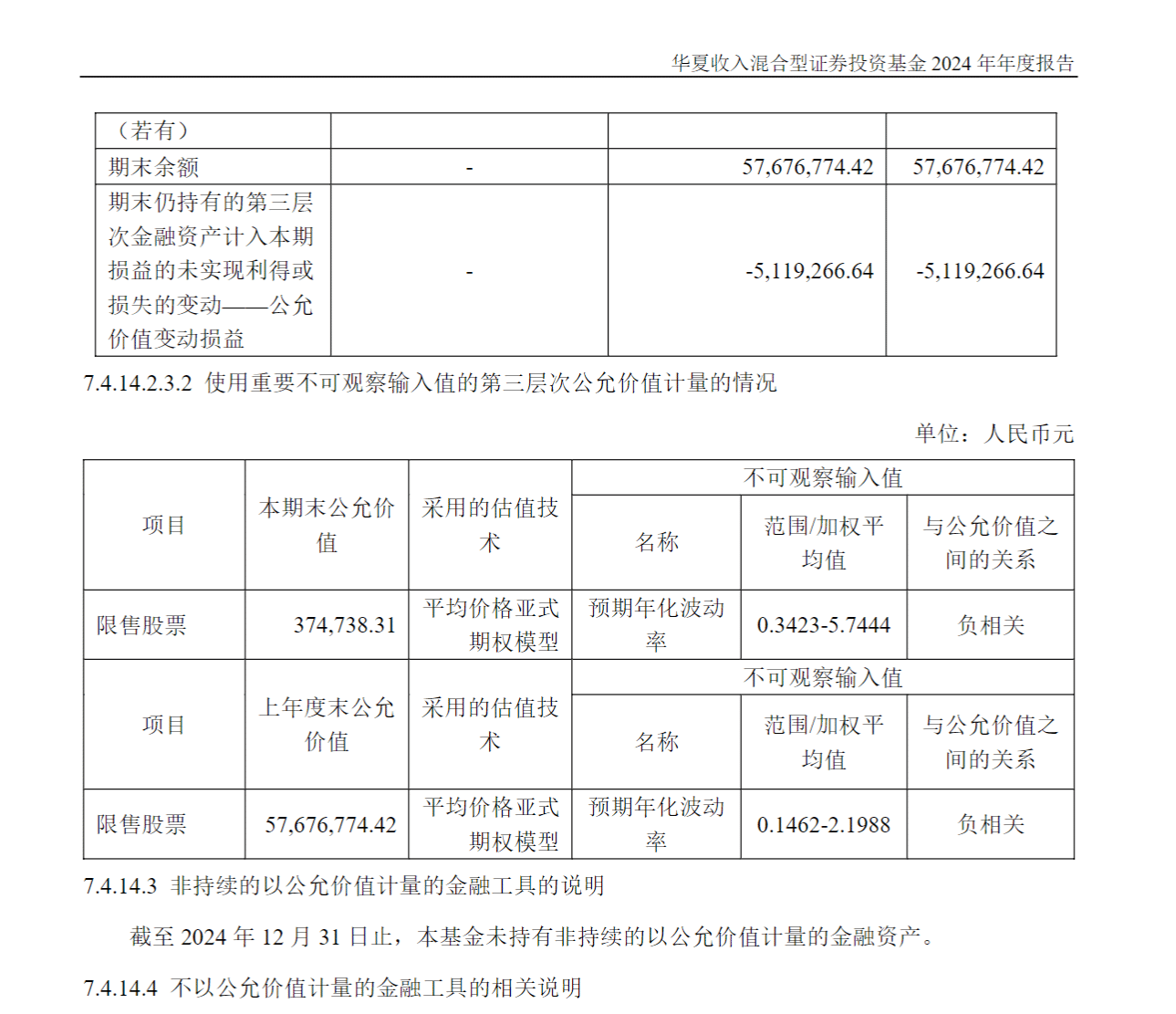 华夏收入混合型证券投资基金2024年年度报告

| （若有） | | | |
|---|---|---|---|
| 期末余额 | - | 57,676,774.42 | 57,676,774.42 |
| 期末仍持有的第三层次金融资产计入本期损益的未实现利得或损失的变动——公允价值变动损益 | - | -5,119,266.64 | -5,119,266.64 |

7.4.14.2.3.2 使用重要不可观察输入值的第三层次公允价值计量的情况

单位：人民币元

| 项目 | 本期末公允价值 | 采用的估值技术 | 不可观察输入值 | | |
|---|---|---|---|---|---|
| | | | 名称 | 范围/加权平均值 | 与公允价值之间的关系 |
| 限售股票 | 374,738.31 | 平均价格亚式期权模型 | 预期年化波动率 | 0.3423-5.7444 | 负相关 |
| 项目 | 上年度末公允价值 | 采用的估值技术 | 不可观察输入值 | | |
| | | | 名称 | 范围/加权平均值 | 与公允价值之间的关系 |
| 限售股票 | 57,676,774.42 | 平均价格亚式期权模型 | 预期年化波动率 | 0.1462-2.1988 | 负相关 |

7.4.14.3 非持续的以公允价值计量的金融工具的说明

截至2024年12月31日止，本基金未持有非持续的以公允价值计量的金融资产。

7.4.14.4 不以公允价值计量的金融工具的相关说明